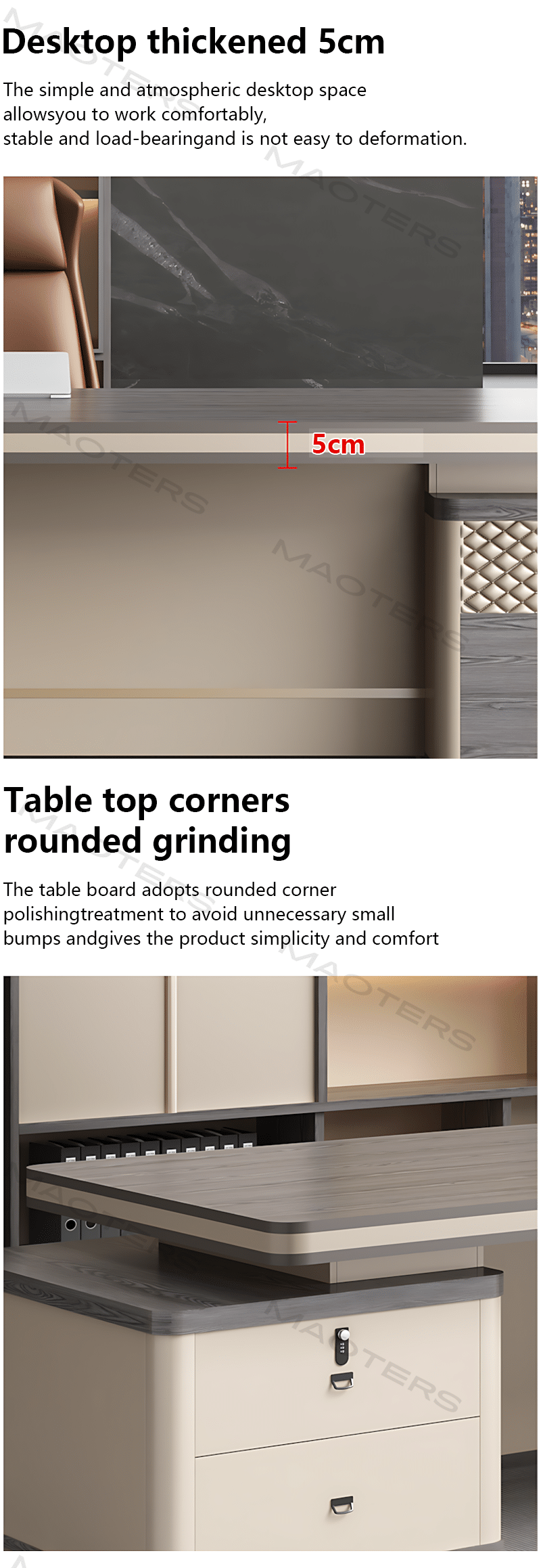 Desktop thickened 5cm

The simple and atmospheric desktop space allowsyou to work comfortably, stable and load-bearingand is not easy to deformation.

5cm

Table top corners rounded grinding

The table board adopts rounded corner polishingtreatment to avoid unnecessary small bumps andgives the product simplicity and comfort

MAOTERS